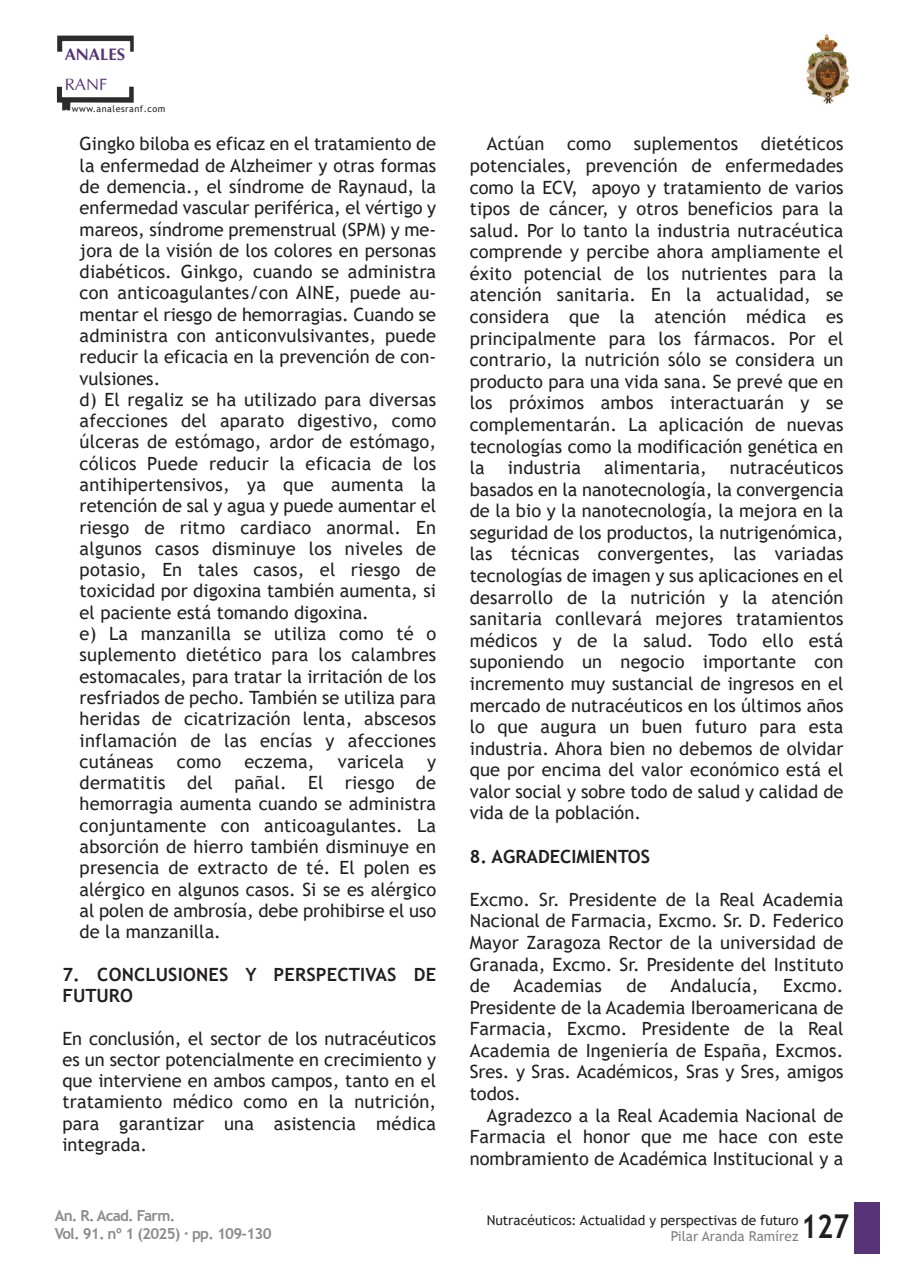 ANALES
RANF
www.analesranf.com

Gingko biloba es eficaz en el tratamiento de la enfermedad de Alzheimer y otras formas de demencia., el síndrome de Raynaud, la enfermedad vascular periférica, el vértigo y mareos, síndrome premenstrual (SPM) y mejora de la visión de los colores en personas diabéticos. Ginkgo, cuando se administra con anticoagulantes/con AINE, puede aumentar el riesgo de hemorragias. Cuando se administra con anticonvulsivantes, puede reducir la eficacia en la prevención de convulsiones.
d) El regaliz se ha utilizado para diversas afecciones del aparato digestivo, como úlceras de estómago, ardor de estómago, cólicos Puede reducir la eficacia de los antihipertensivos, ya que aumenta la retención de sal y agua y puede aumentar el riesgo de ritmo cardiaco anormal. En algunos casos disminuye los niveles de potasio, En tales casos, el riesgo de toxicidad por digoxina también aumenta, si el paciente está tomando digoxina.
e) La manzanilla se utiliza como té o suplemento dietético para los calambres estomacales, para tratar la irritación de los resfriados de pecho. También se utiliza para heridas de cicatrización lenta, abscesos inflamación de las encías y afecciones cutáneas como eczema, varicela y dermatitis del pañal. El riesgo de hemorragia aumenta cuando se administra conjuntamente con anticoagulantes. La absorción de hierro también disminuye en presencia de extracto de té. El polen es alérgico en algunos casos. Si se es alérgico al polen de ambrosía, debe prohibirse el uso de la manzanilla.

7. CONCLUSIONES Y PERSPECTIVAS DE FUTURO

En conclusión, el sector de los nutracéuticos es un sector potencialmente en crecimiento y que interviene en ambos campos, tanto en el tratamiento médico como en la nutrición, para garantizar una asistencia médica integrada.

Actúan como suplementos dietéticos potenciales, prevención de enfermedades como la ECV, apoyo y tratamiento de varios tipos de cáncer, y otros beneficios para la salud. Por lo tanto la industria nutracéutica comprende y percibe ahora ampliamente el éxito potencial de los nutrientes para la atención sanitaria. En la actualidad, se considera que la atención médica es principalmente para los fármacos. Por el contrario, la nutrición sólo se considera un producto para una vida sana. Se prevé que en los próximos ambos interactuarán y se complementarán. La aplicación de nuevas tecnologías como la modificación genética en la industria alimentaria, nutracéuticos basados en la nanotecnología, la convergencia de la bio y la nanotecnología, la mejora en la seguridad de los productos, la nutrigenómica, las técnicas convergentes, las variadas tecnologías de imagen y sus aplicaciones en el desarrollo de la nutrición y la atención sanitaria conllevará mejores tratamientos médicos y de la salud. Todo ello está suponiendo un negocio importante con incremento muy sustancial de ingresos en el mercado de nutracéuticos en los últimos años lo que augura un buen futuro para esta industria. Ahora bien no debemos de olvidar que por encima del valor económico está el valor social y sobre todo de salud y calidad de vida de la población.

8. AGRADECIMIENTOS

Excmo. Sr. Presidente de la Real Academia Nacional de Farmacia, Excmo. Sr. D. Federico Mayor Zaragoza Rector de la universidad de Granada, Excmo. Sr. Presidente del Instituto de Academias de Andalucía, Excmo. Presidente de la Academia Iberoamericana de Farmacia, Excmo. Presidente de la Real Academia de Ingeniería de España, Excmos. Sres. y Sras. Académicos, Sras y Sres, amigos todos.
Agradezco a la Real Academia Nacional de Farmacia el honor que me hace con este nombramiento de Académica Institucional y a

An. R. Acad. Farm.
Vol. 91. nº 1 (2025) · pp. 109-130

Nutracéuticos: Actualidad y perspectivas de futuro
Pilar Aranda Ramírez
127